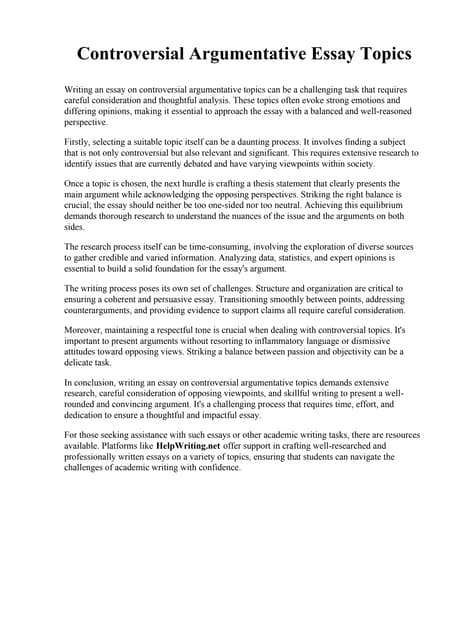 Controversial Argumentative Essay Topics

Writing an essay on controversial argumentative topics can be a challenging task that requires careful consideration and thoughtful analysis. These topics often evoke strong emotions and differing opinions, making it essential to approach the essay with a balanced and well-reasoned perspective.

Firstly, selecting a suitable topic itself can be a daunting process. It involves finding a subject that is not only controversial but also relevant and significant. This requires extensive research to identify issues that are currently debated and have varying viewpoints within society.

Once a topic is chosen, the next hurdle is crafting a thesis statement that clearly presents the main argument while acknowledging the opposing perspectives. Striking the right balance is crucial; the essay should neither be too one-sided nor too neutral. Achieving this equilibrium demands thorough research to understand the nuances of the issue and the arguments on both sides.

The research process itself can be time-consuming, involving the exploration of diverse sources to gather credible and varied information. Analyzing data, statistics, and expert opinions is essential to build a solid foundation for the essay's argument.

The writing process poses its own set of challenges. Structure and organization are critical to ensuring a coherent and persuasive essay. Transitioning smoothly between points, addressing counterarguments, and providing evidence to support claims all require careful consideration.

Moreover, maintaining a respectful tone is crucial when dealing with controversial topics. It's important to present arguments without resorting to inflammatory language or dismissive attitudes toward opposing views. Striking a balance between passion and objectivity can be a delicate task.

In conclusion, writing an essay on controversial argumentative topics demands extensive research, careful consideration of opposing viewpoints, and skillful writing to present a well-rounded and convincing argument. It's a challenging process that requires time, effort, and dedication to ensure a thoughtful and impactful essay.

For those seeking assistance with such essays or other academic writing tasks, there are resources available. Platforms like HelpWriting.net offer support in crafting well-researched and professionally written essays on a variety of topics, ensuring that students can navigate the challenges of academic writing with confidence.